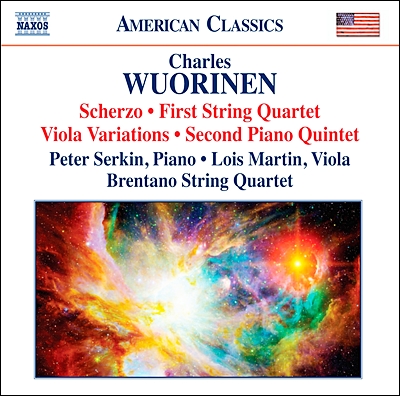 NAXOS

AMERICAN CLASSICS

Charles
WUORINEN

Scherzo • First String Quartet
Viola Variations • Second Piano Quintet

Peter Serkin, Piano • Lois Martin, Viola
Brentano String Quartet